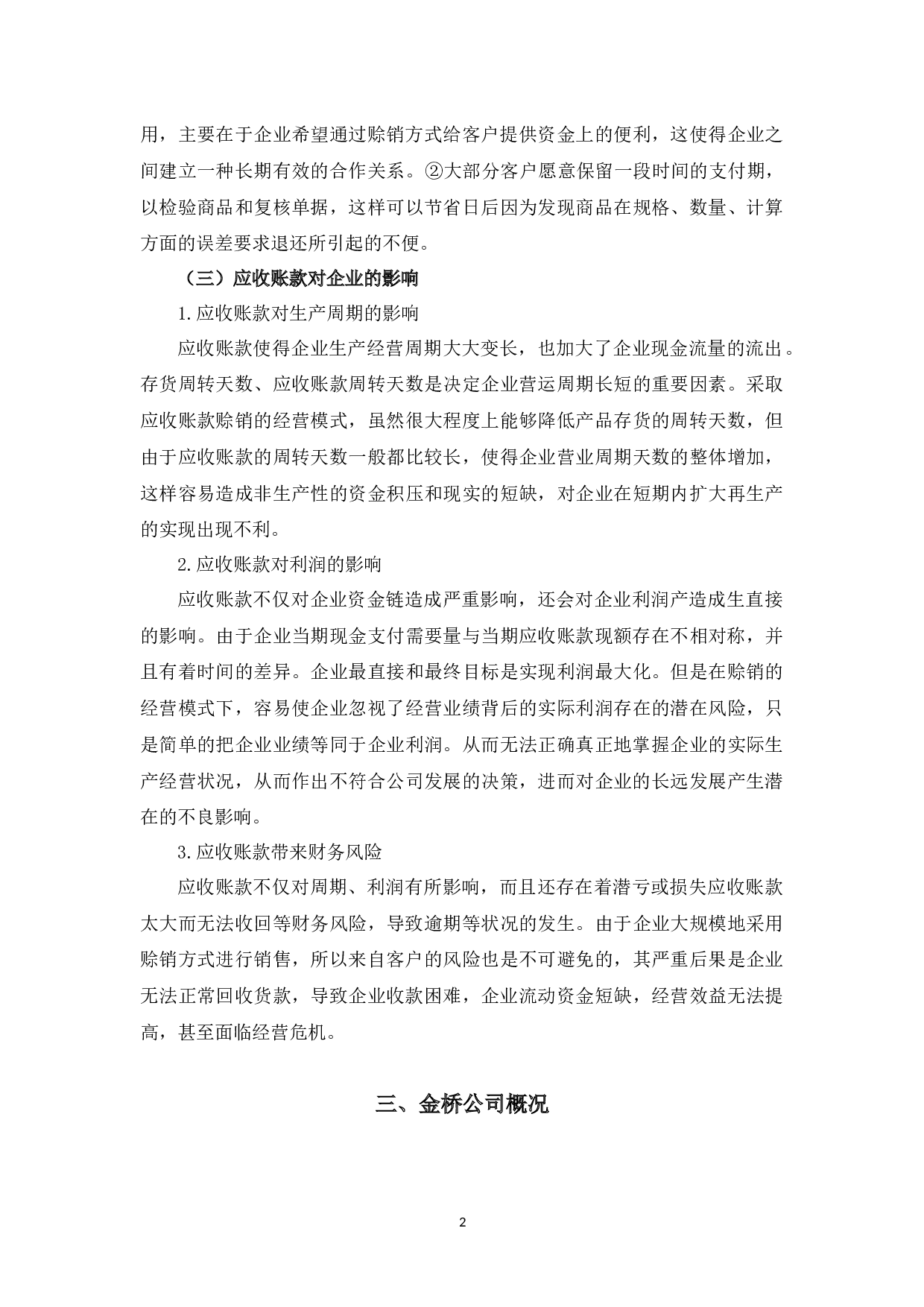 用，主要在于企业希望通过赊销方式给客户提供资金上的便利，这使得企业之间建立一种长期有效的合作关系。②大部分客户愿意保留一段时间的支付期，以检验商品和复核单据，这样可以节省日后因为发现商品在规格、数量、计算方面的误差要求退还所引起的不便。

（三）应收账款对企业的影响

1.应收账款对生产周期的影响

应收账款使得企业生产经营周期大大变长，也加大了企业现金流量的流出。存货周转天数、应收账款周转天数是决定企业营运周期长短的重要因素。采取应收账款赊销的经营模式，虽然很大程度上能够降低产品存货的周转天数，但由于应收账款的周转天数一般都比较长，使得企业营业周期天数的整体增加，这样容易造成非生产性的资金积压和现实的短缺，对企业在短期内扩大再生产的实现出现不利。

2.应收账款对利润的影响

应收账款不仅对企业资金链造成严重影响，还会对企业利润产造成生直接的影响。由于企业当期现金支付需要量与当期应收账款现额存在不相对称，并且有着时间的差异。企业最直接和最终目标是实现利润最大化。但是在赊销的经营模式下，容易使企业忽视了经营业绩背后的实际利润存在的潜在风险，只是简单的把企业业绩等同于企业利润。从而无法正确真正地掌握企业的实际生产经营状况，从而作出不符合公司发展的决策，进而对企业的长远发展产生潜在的不良影响。

3.应收账款带来财务风险

应收账款不仅对周期、利润有所影响，而且还存在着潜亏或损失应收账款太大而无法收回等财务风险，导致逾期等状况的发生。由于企业大规模地采用赊销方式进行销售，所以来自客户的风险也是不可避免的，其严重后果是企业无法正常回收货款，导致企业收款困难，企业流动资金短缺，经营效益无法提高，甚至面临经营危机。

三、金桥公司概况

2